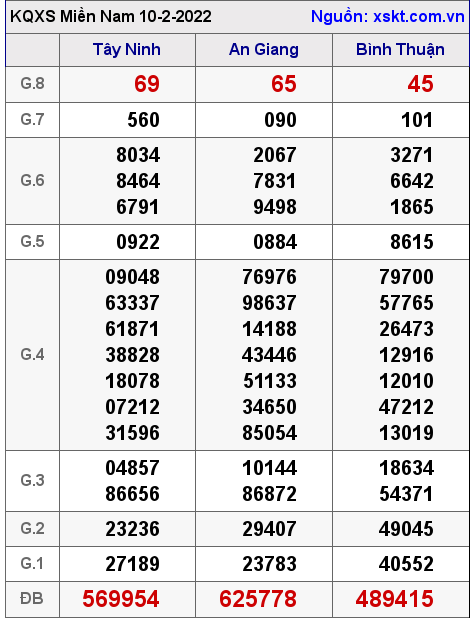 KQXS Miền Nam 10-2-2022 Nguồn: xskt.com.vn

| | Tây Ninh | An Giang | Bình Thuận |
|---|---|---|---|
| G.8 | 69 | 65 | 45 |
| G.7 | 560 | 090 | 101 |
| G.6 | 8034 8464 6791 | 2067 7831 9498 | 3271 6642 1865 |
| G.5 | 0922 | 0884 | 8615 |
| G.4 | 09048 63337 61871 38828 18078 07212 31596 | 76976 98637 14188 43446 51133 34650 85054 | 79700 57765 26473 12916 12010 47212 13019 |
| G.3 | 04857 86656 | 10144 86872 | 18634 54371 |
| G.2 | 23236 | 29407 | 49045 |
| G.1 | 27189 | 23783 | 40552 |
| ĐB | 569954 | 625778 | 489415 |